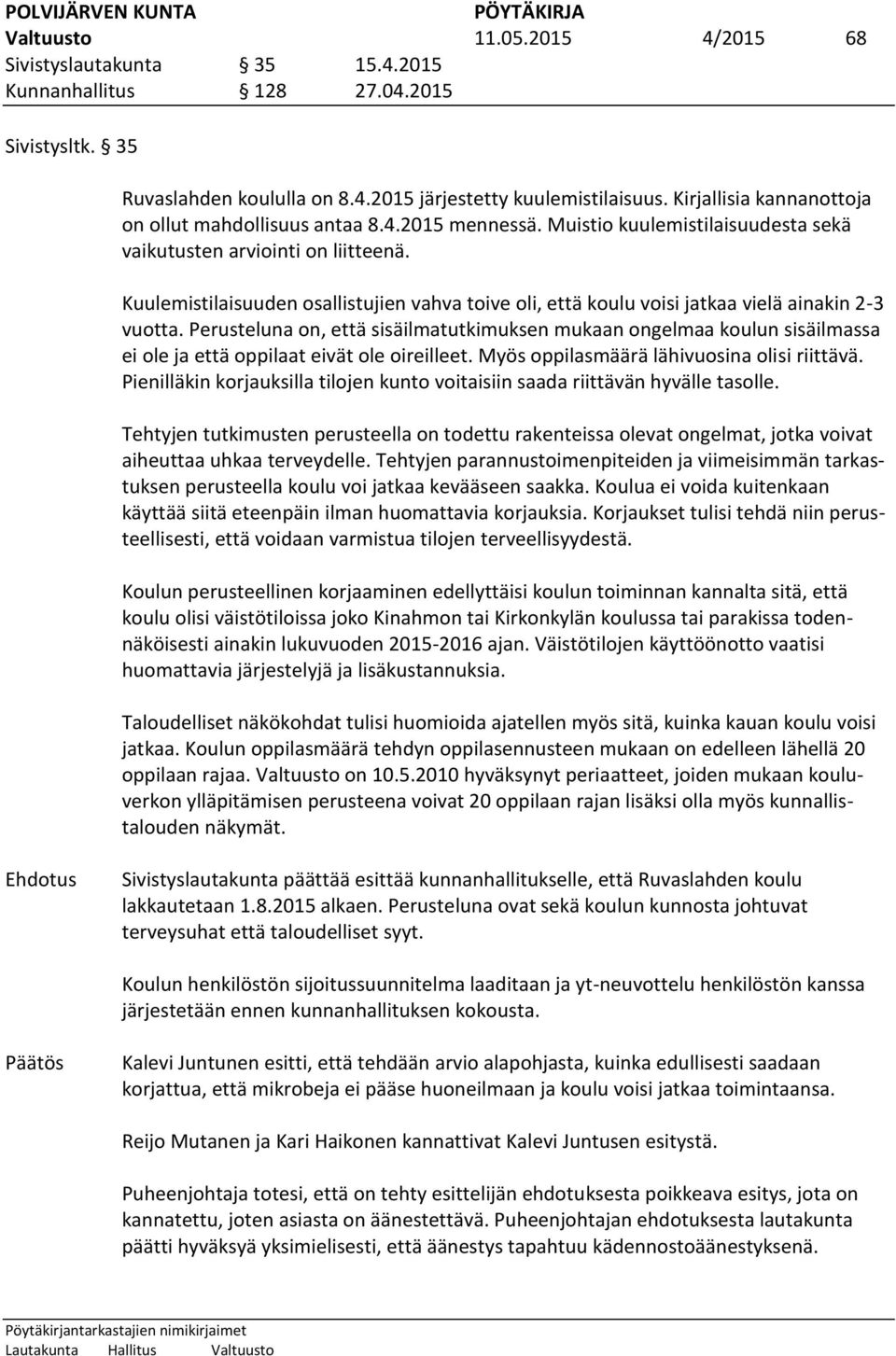 POLVIJÄRVEN KUNTA PÖYTÄKIRJA
Valtuusto 11.05.2015 4/2015 68
Sivistyslautakunta § 35 15.4.2015
Kunnanhallitus § 128 27.04.2015

Sivistysltk. § 35

Ruvaslahden koululla on 8.4.2015 järjestetty kuulemistilaisuus. Kirjallisia kannanottoja on ollut mahdollisuus antaa 8.4.2015 mennessä. Muistio kuulemistilaisuudesta sekä vaikutusten arviointi on liitteenä.

Kuulemistilaisuuden osallistujien vahva toive oli, että koulu voisi jatkaa vielä ainakin 2-3 vuotta. Perusteluna on, että sisäilmatutkimuksen mukaan ongelmaa koulun sisäilmassa ei ole ja että oppilaat eivät ole oireilleet. Myös oppilasmäärä lähivuosina olisi riittävä. Pienilläkin korjauksilla tilojen kunto voitaisiin saada riittävän hyvälle tasolle.

Tehtyjen tutkimusten perusteella on todettu rakenteissa olevat ongelmat, jotka voivat aiheuttaa uhkaa terveydelle. Tehtyjen parannustoimenpiteiden ja viimeisimmän tarkastuksen perusteella koulu voi jatkaa kevääseen saakka. Koulua ei voida kuitenkaan käyttää siitä eteenpäin ilman huomattavia korjauksia. Korjaukset tulisi tehdä niin perusteellisesti, että voidaan varmistua tilojen terveellisyydestä.

Koulun perusteellinen korjaaminen edellyttäisi koulun toiminnan kannalta sitä, että koulu olisi väistötiloissa joko Kinahmon tai Kirkonkylän koulussa tai parakissa todennäköisesti ainakin lukuvuoden 2015-2016 ajan. Väistötilojen käyttöönotto vaatisi huomattavia järjestelyjä ja lisäkustannuksia.

Taloudelliset näkökohdat tulisi huomioida ajatellen myös sitä, kuinka kauan koulu voisi jatkaa. Koulun oppilasmäärä tehdyn oppilasennusteen mukaan on edelleen lähellä 20 oppilaan rajaa. Valtuusto on 10.5.2010 hyväksynyt periaatteet, joiden mukaan kouluverkon ylläpitämisen perusteena voivat 20 oppilaan rajan lisäksi olla myös kunnallistalouden näkymät.

Ehdotus Sivistyslautakunta päättää esittää kunnanhallitukselle, että Ruvaslahden koulu lakkautetaan 1.8.2015 alkaen. Perusteluna ovat sekä koulun kunnosta johtuvat terveysuhat että taloudelliset syyt.

Koulun henkilöstön sijoitussuunnitelma laaditaan ja yt-neuvottelu henkilöstön kanssa järjestetään ennen kunnanhallituksen kokousta.

Päätös Kalevi Juntunen esitti, että tehdään arvio alapohjasta, kuinka edullisesti saadaan korjattua, että mikrobeja ei pääse huoneilmaan ja koulu voisi jatkaa toimintaansa.

Reijo Mutanen ja Kari Haikonen kannattivat Kalevi Juntusen esitystä.

Puheenjohtaja totesi, että on tehty esittelijän ehdotuksesta poikkeava esitys, jota on kannatettu, joten asiasta on äänestettävä. Puheenjohtajan ehdotuksesta lautakunta päätti hyväksyä yksimielisesti, että äänestys tapahtuu kädennostoäänestyksenä.

Pöytäkirjantarkastajien nimikirjaimet
Lautakunta Hallitus Valtuusto